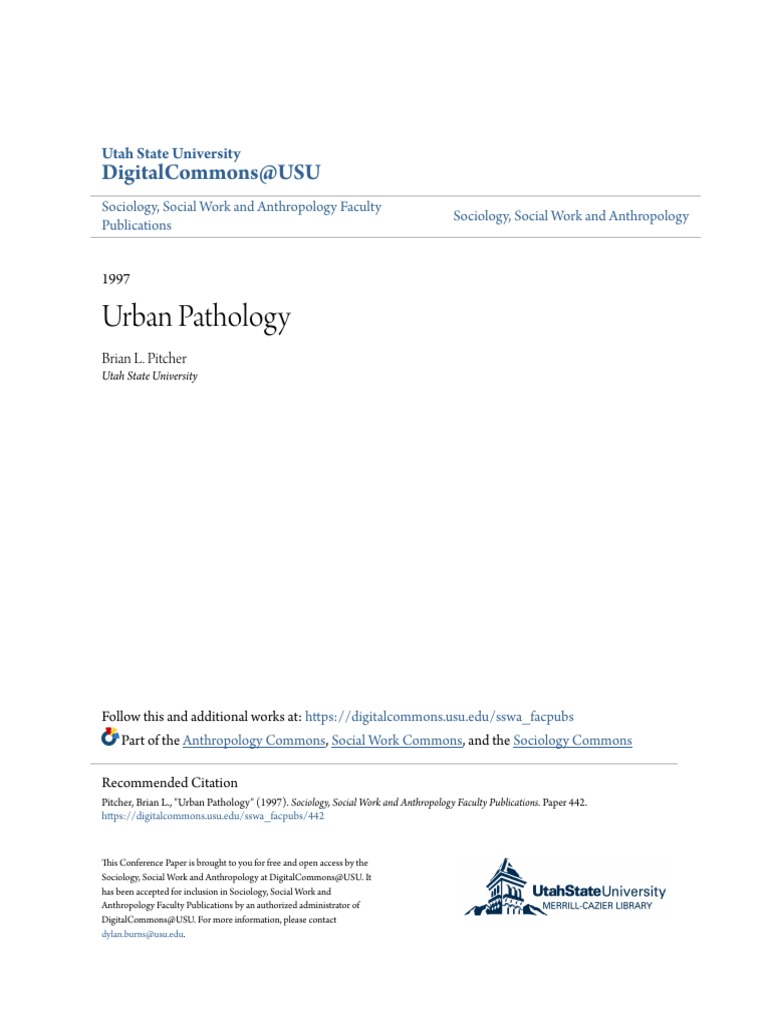 Utah State University
DigitalCommons@USU

Sociology, Social Work and Anthropology Faculty Publications

Sociology, Social Work and Anthropology

1997

Urban Pathology

Brian L. Pitcher
Utah State University

Follow this and additional works at: https://digitalcommons.usu.edu/sswa_facpubs

Part of the Anthropology Commons, Social Work Commons, and the Sociology Commons

Recommended Citation
Pitcher, Brian L., "Urban Pathology" (1997). Sociology, Social Work and Anthropology Faculty Publications. Paper 442.
https://digitalcommons.usu.edu/sswa_facpubs/442

This Conference Paper is brought to you for free and open access by the Sociology, Social Work and Anthropology at DigitalCommons@USU. It has been accepted for inclusion in Sociology, Social Work and Anthropology Faculty Publications by an authorized administrator of DigitalCommons@USU. For more information, please contact dylan.burns@usu.edu.

UtahStateUniversity
MERRILL-CAZIER LIBRARY